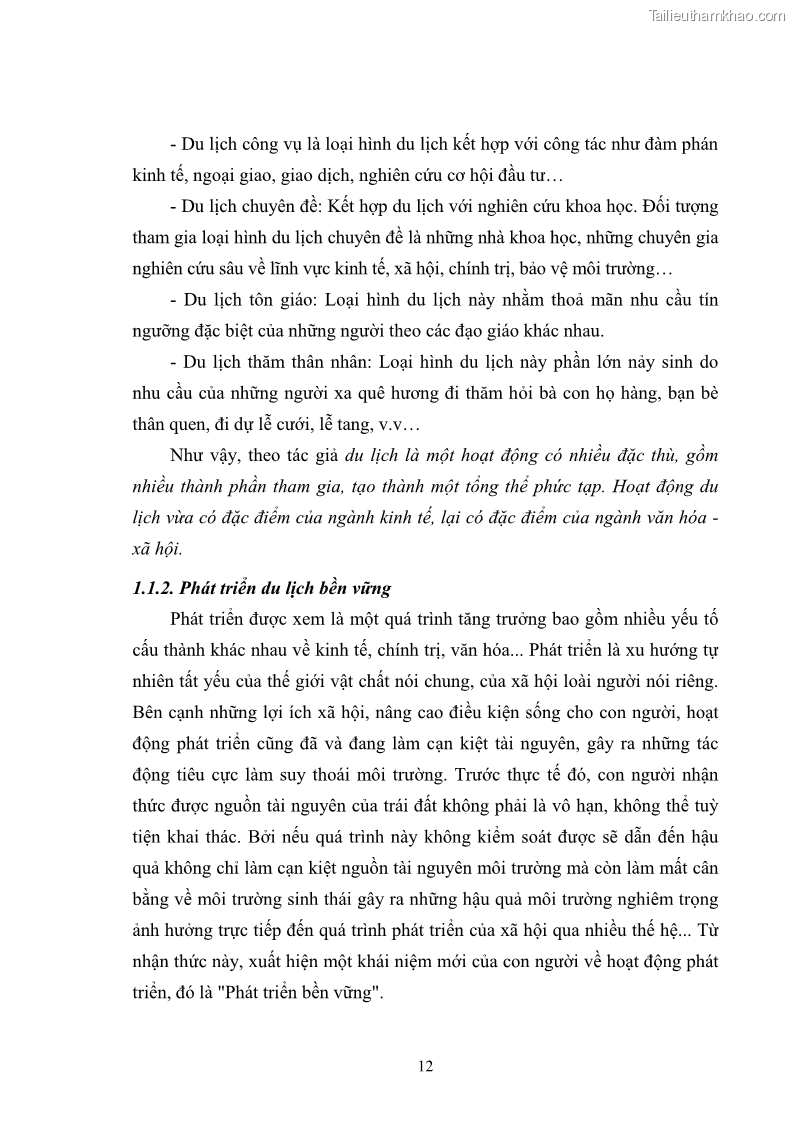 Tailieuthamkhao.com

- Du lịch công vụ là loại hình du lịch kết hợp với công tác như đàm phán kinh tế, ngoại giao, giao dịch, nghiên cứu cơ hội đầu tư…

- Du lịch chuyên đề: Kết hợp du lịch với nghiên cứu khoa học. Đối tượng tham gia loại hình du lịch chuyên đề là những nhà khoa học, những chuyên gia nghiên cứu sâu về lĩnh vực kinh tế, xã hội, chính trị, bảo vệ môi trường…

- Du lịch tôn giáo: Loại hình du lịch này nhằm thoả mãn nhu cầu tín ngưỡng đặc biệt của những người theo các đạo giáo khác nhau.

- Du lịch thăm thân nhân: Loại hình du lịch này phần lớn nảy sinh do nhu cầu của những người xa quê hương đi thăm hỏi bà con họ hàng, bạn bè thân quen, đi dự lễ cưới, lễ tang, v.v…

Như vậy, theo tác giả du lịch là một hoạt động có nhiều đặc thù, gồm nhiều thành phần tham gia, tạo thành một tổng thể phức tạp. Hoạt động du lịch vừa có đặc điểm của ngành kinh tế, lại có đặc điểm của ngành văn hóa - xã hội.

1.1.2. Phát triển du lịch bền vững

Phát triển được xem là một quá trình tăng trưởng bao gồm nhiều yếu tố cấu thành khác nhau về kinh tế, chính trị, văn hóa... Phát triển là xu hướng tự nhiên tất yếu của thế giới vật chất nói chung, của xã hội loài người nói riêng. Bên cạnh những lợi ích xã hội, nâng cao điều kiện sống cho con người, hoạt động phát triển cũng đã và đang làm cạn kiệt tài nguyên, gây ra những tác động tiêu cực làm suy thoái môi trường. Trước thực tế đó, con người nhận thức được nguồn tài nguyên của trái đất không phải là vô hạn, không thể tuỳ tiện khai thác. Bởi nếu quá trình này không kiểm soát được sẽ dẫn đến hậu quả không chỉ làm cạn kiệt nguồn tài nguyên môi trường mà còn làm mất cân bằng về môi trường sinh thái gây ra những hậu quả môi trường nghiêm trọng ảnh hưởng trực tiếp đến quá trình phát triển của xã hội qua nhiều thế hệ... Từ nhận thức này, xuất hiện một khái niệm mới của con người về hoạt động phát triển, đó là "Phát triển bền vững".

12